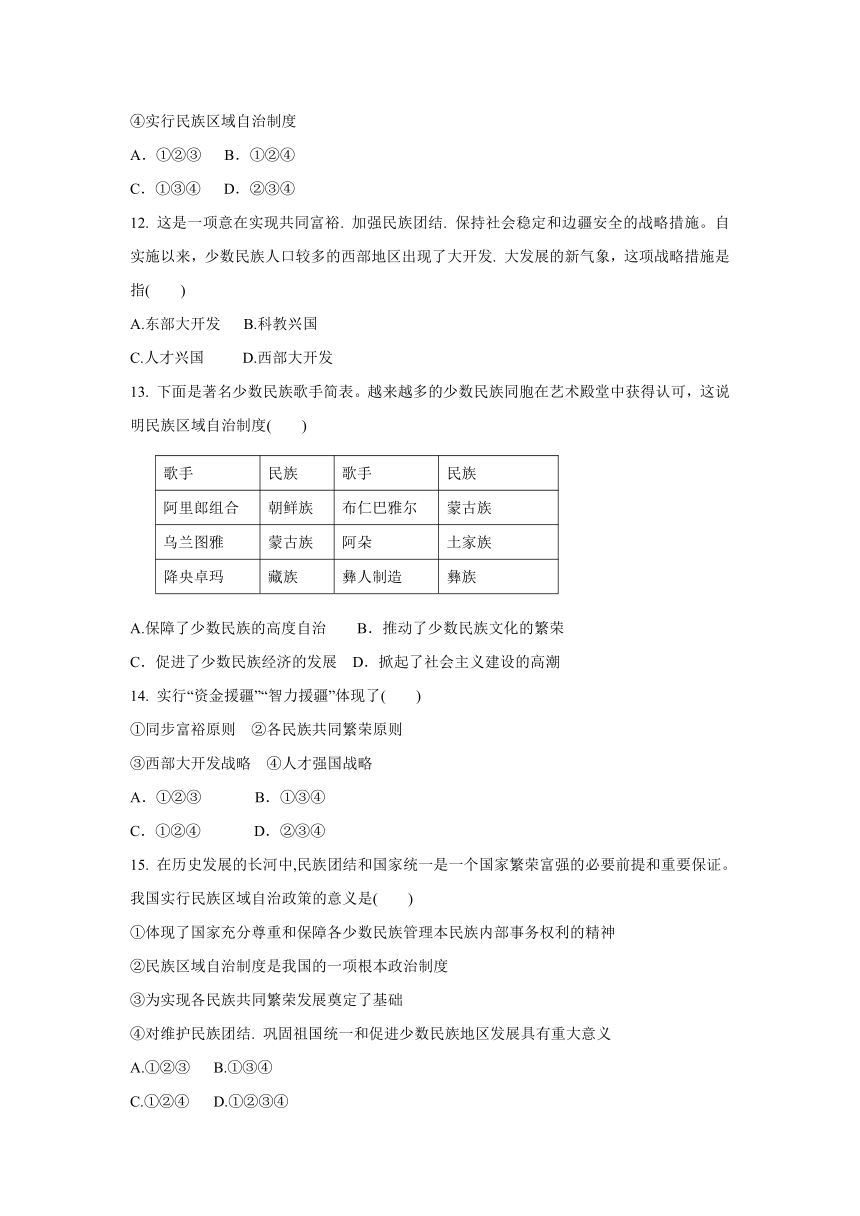 ④实行民族区域自治制度

A．①②③　B．①②④

C．①③④　D．②③④

12. 这是一项意在实现共同富裕. 加强民族团结. 保持社会稳定和边疆安全的战略措施。自实施以来，少数民族人口较多的西部地区出现了大开发. 大发展的新气象，这项战略措施是指(　　)

A.东部大开发　B.科教兴国

C.人才兴国　　D.西部大开发

13. 下面是著名少数民族歌手简表。越来越多的少数民族同胞在艺术殿堂中获得认可，这说明民族区域自治制度(　　)

| 歌手 | 民族 | 歌手 | 民族 |
|---|---|---|---|
| 阿里郎组合 | 朝鲜族 | 布仁巴雅尔 | 蒙古族 |
| 乌兰图雅 | 蒙古族 | 阿朵 | 土家族 |
| 降央卓玛 | 藏族 | 彝人制造 | 彝族 |

A.保障了少数民族的高度自治　　B．推动了少数民族文化的繁荣

C．促进了少数民族经济的发展　D．掀起了社会主义建设的高潮

14. 实行“资金援疆”“智力援疆”体现了(　　)

①同步富裕原则　②各民族共同繁荣原则

③西部大开发战略　④人才强国战略

A．①②③　　　B．①③④

C．①②④　　　D．②③④

15. 在历史发展的长河中,民族团结和国家统一是一个国家繁荣富强的必要前提和重要保证。我国实行民族区域自治政策的意义是(　　)

①体现了国家充分尊重和保障各少数民族管理本民族内部事务权利的精神

②民族区域自治制度是我国的一项根本政治制度

③为实现各民族共同繁荣发展奠定了基础

④对维护民族团结. 巩固祖国统一和促进少数民族地区发展具有重大意义

A.①②③　B.①③④

C.①②④　D.①②③④